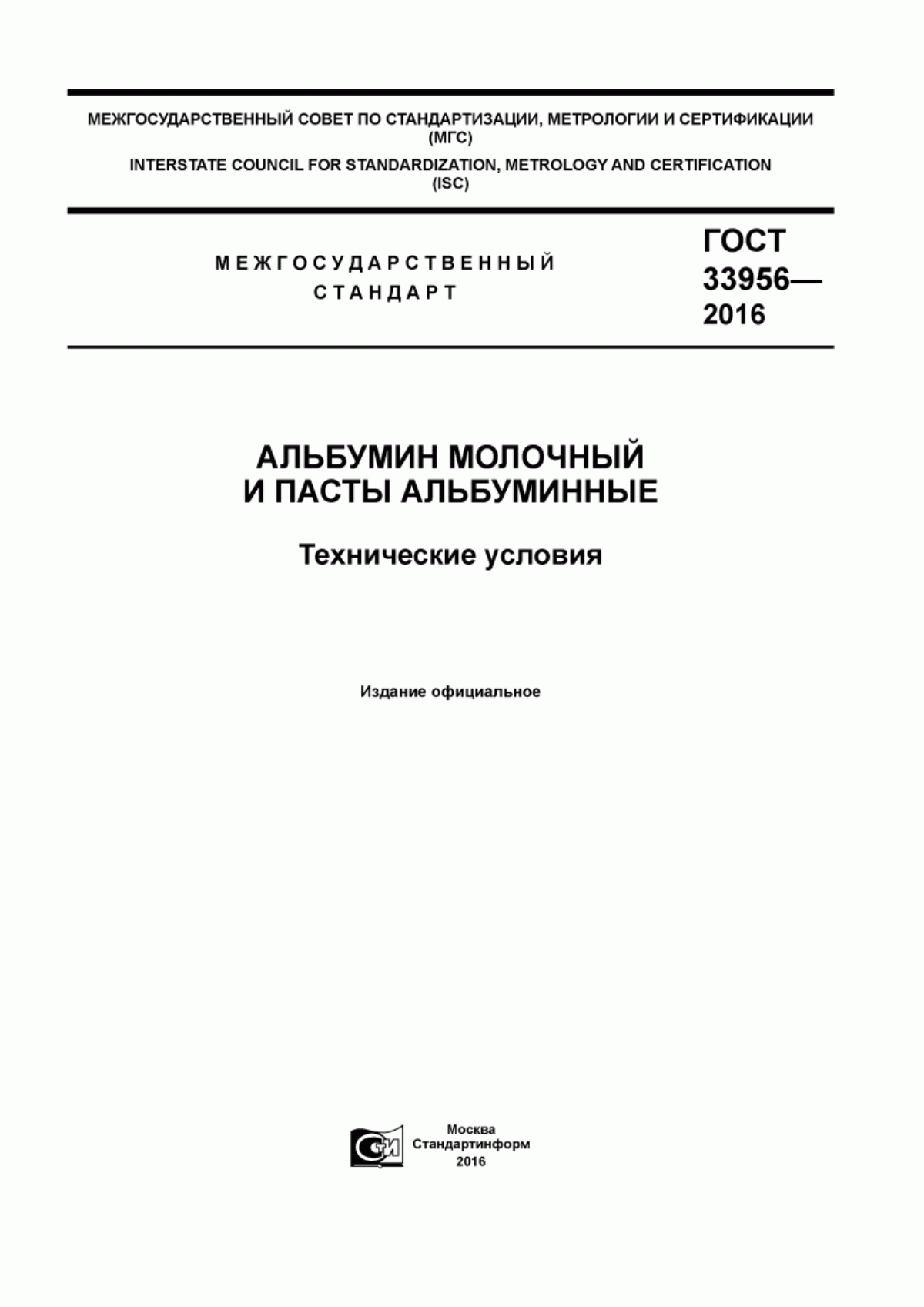 МЕЖГОСУДАРСТВЕННЫЙ СОВЕТ ПО СТАНДАРТИЗАЦИИ, МЕТРОЛОГИИ И СЕРТИФИКАЦИИ (МГС)

INTERSTATE COUNCIL FOR STANDARDIZATION, METROLOGY AND CERTIFICATION (ISC)

МЕЖГОСУДАРСТВЕННЫЙ СТАНДАРТ

ГОСТ 33956— 2016

АЛЬБУМИН МОЛОЧНЫЙ И ПАСТЫ АЛЬБУМИННЫЕ

Технические условия

Издание официальное

СИ

Москва
Стандартинформ
2016